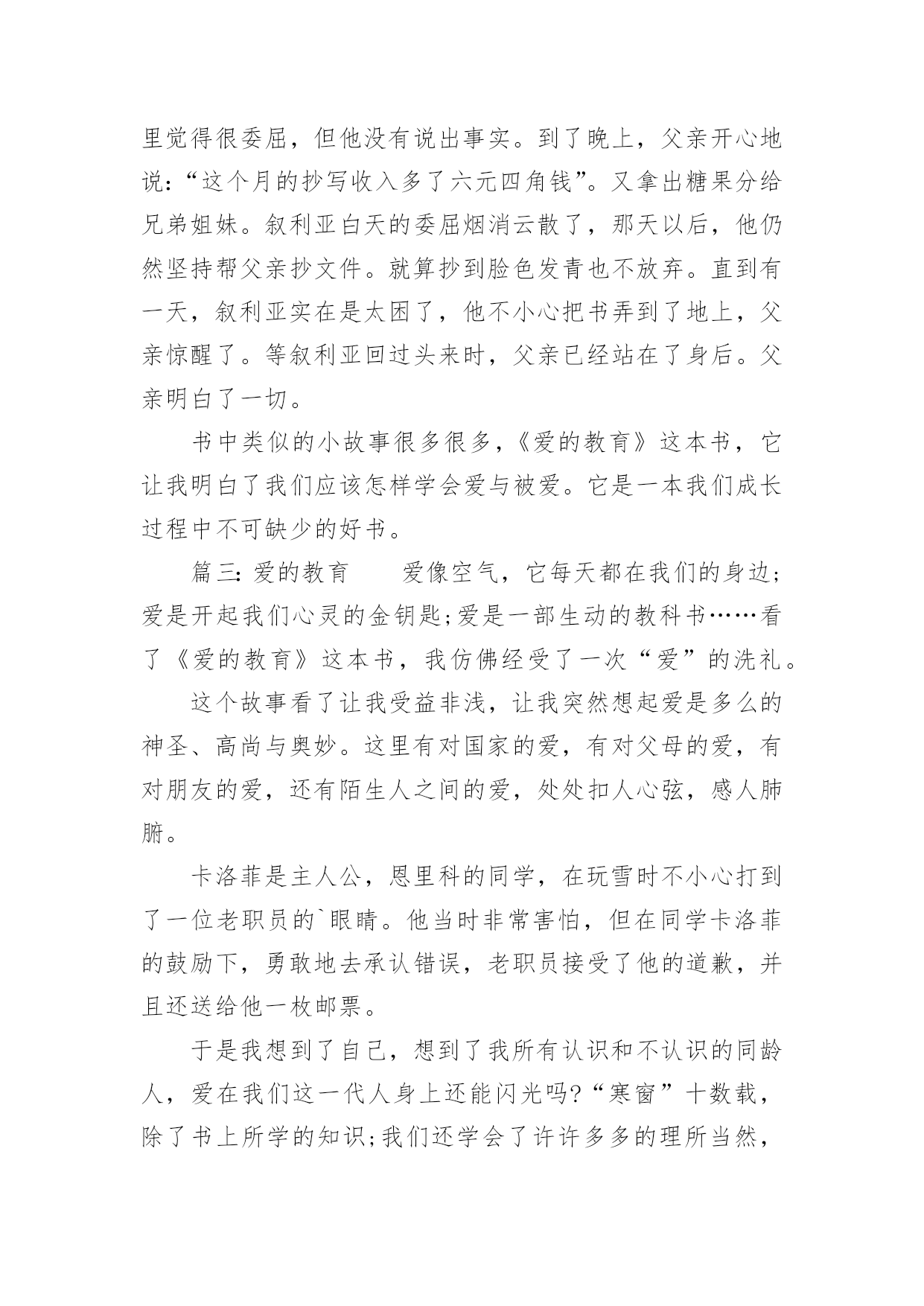 里觉得很委屈，但他没有说出事实。到了晚上，父亲开心地说：“这个月的抄写收入多了六元四角钱”。又拿出糖果分给兄弟姐妹。叙利亚白天的委屈烟消云散了，那天以后，他仍然坚持帮父亲抄文件。就算抄到脸色发青也不放弃。直到有一天，叙利亚实在是太困了，他不小心把书弄到了地上，父亲惊醒了。等叙利亚回过头来时，父亲已经站在了身后。父亲明白了一切。

书中类似的小故事很多很多，《爱的教育》这本书，它让我明白了我们应该怎样学会爱与被爱。它是一本我们成长过程中不可缺少的好书。

篇三：爱的教育　　爱像空气，它每天都在我们的身边;爱是开起我们心灵的金钥匙;爱是一部生动的教科书……看了《爱的教育》这本书，我仿佛经受了一次“爱”的洗礼。

这个故事看了让我受益非浅，让我突然想起爱是多么的神圣、高尚与奥妙。这里有对国家的爱，有对父母的爱，有对朋友的爱，还有陌生人之间的爱，处处扣人心弦，感人肺腑。

卡洛菲是主人公，恩里科的同学，在玩雪时不小心打到了一位老职员的`眼睛。他当时非常害怕，但在同学卡洛菲的鼓励下，勇敢地去承认错误，老职员接受了他的道歉，并且还送给他一枚邮票。

于是我想到了自己，想到了我所有认识和不认识的同龄人，爱在我们这一代人身上还能闪光吗?“寒窗”十数载，除了书上所学的知识;我们还学会了许许多多的理所当然，